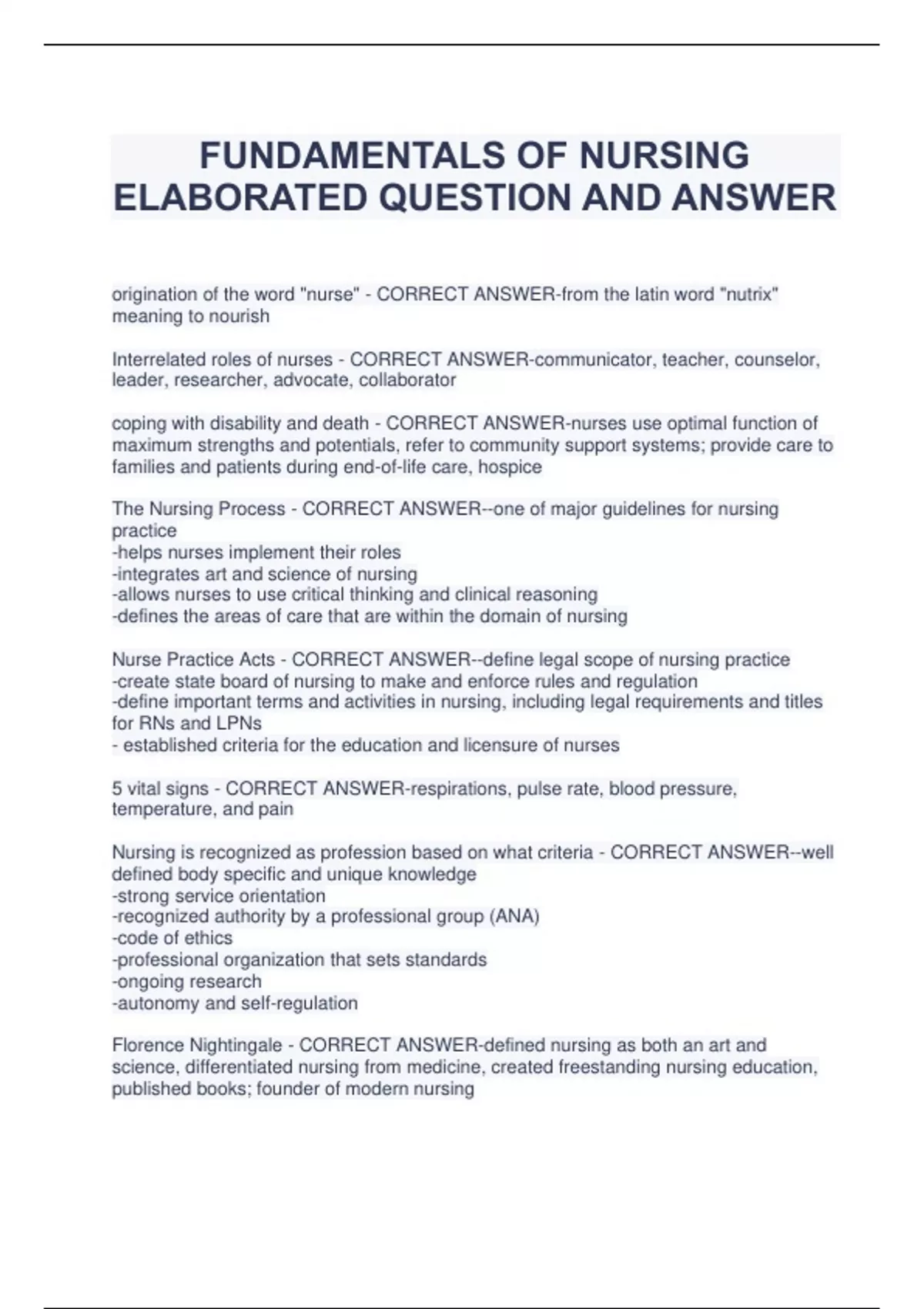 FUNDAMENTALS OF NURSING ELABORATED QUESTION AND ANSWER

origination of the word "nurse" - CORRECT ANSWER-from the latin word "nutrix" meaning to nourish

Interrelated roles of nurses - CORRECT ANSWER-communicator, teacher, counselor, leader, researcher, advocate, collaborator

coping with disability and death - CORRECT ANSWER-nurses use optimal function of maximum strengths and potentials, refer to community support systems; provide care to families and patients during end-of-life care, hospice

The Nursing Process - CORRECT ANSWER--one of major guidelines for nursing practice
-helps nurses implement their roles
-integrates art and science of nursing
-allows nurses to use critical thinking and clinical reasoning
-defines the areas of care that are within the domain of nursing

Nurse Practice Acts - CORRECT ANSWER--define legal scope of nursing practice
-create state board of nursing to make and enforce rules and regulation
-define important terms and activities in nursing, including legal requirements and titles for RNs and LPNs
- established criteria for the education and licensure of nurses

5 vital signs - CORRECT ANSWER-respirations, pulse rate, blood pressure, temperature, and pain

Nursing is recognized as profession based on what criteria - CORRECT ANSWER--well defined body specific and unique knowledge
-strong service orientation
-recognized authority by a professional group (ANA)
-code of ethics
-professional organization that sets standards
-ongoing research
-autonomy and self-regulation

Florence Nightingale - CORRECT ANSWER-defined nursing as both an art and science, differentiated nursing from medicine, created freestanding nursing education, published books; founder of modern nursing